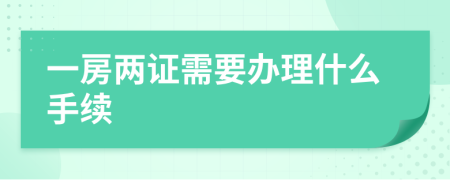 一房两证需要办理什么手续